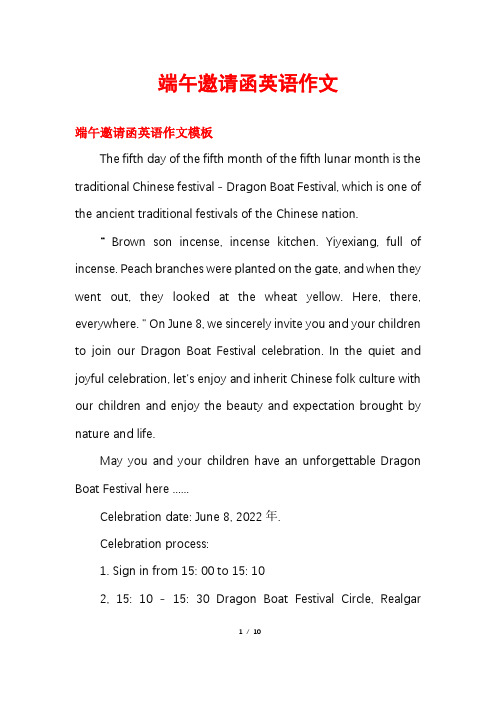 端午邀请函英语作文

端午邀请函英语作文模板

The fifth day of the fifth month of the fifth lunar month is the traditional Chinese festival - Dragon Boat Festival, which is one of the ancient traditional festivals of the Chinese nation.

" Brown son incense, incense kitchen. Yiyexiang, full of incense. Peach branches were planted on the gate, and when they went out, they looked at the wheat yellow. Here, there, everywhere. " On June 8, we sincerely invite you and your children to join our Dragon Boat Festival celebration. In the quiet and joyful celebration, let's enjoy and inherit Chinese folk culture with our children and enjoy the beauty and expectation brought by nature and life.

May you and your children have an unforgettable Dragon Boat Festival here ......

Celebration date: June 8, 2022 年.

Celebration process:

1. Sign in from 15: 00 to 15: 10

2. 15: 10 - 15: 30 Dragon Boat Festival Circle, Realgar

1 / 10